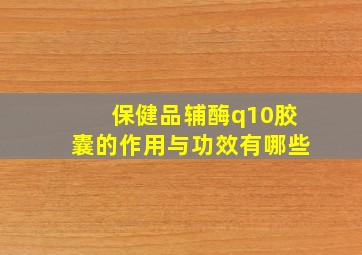 保健品辅酶q10胶囊的作用与功效有哪些